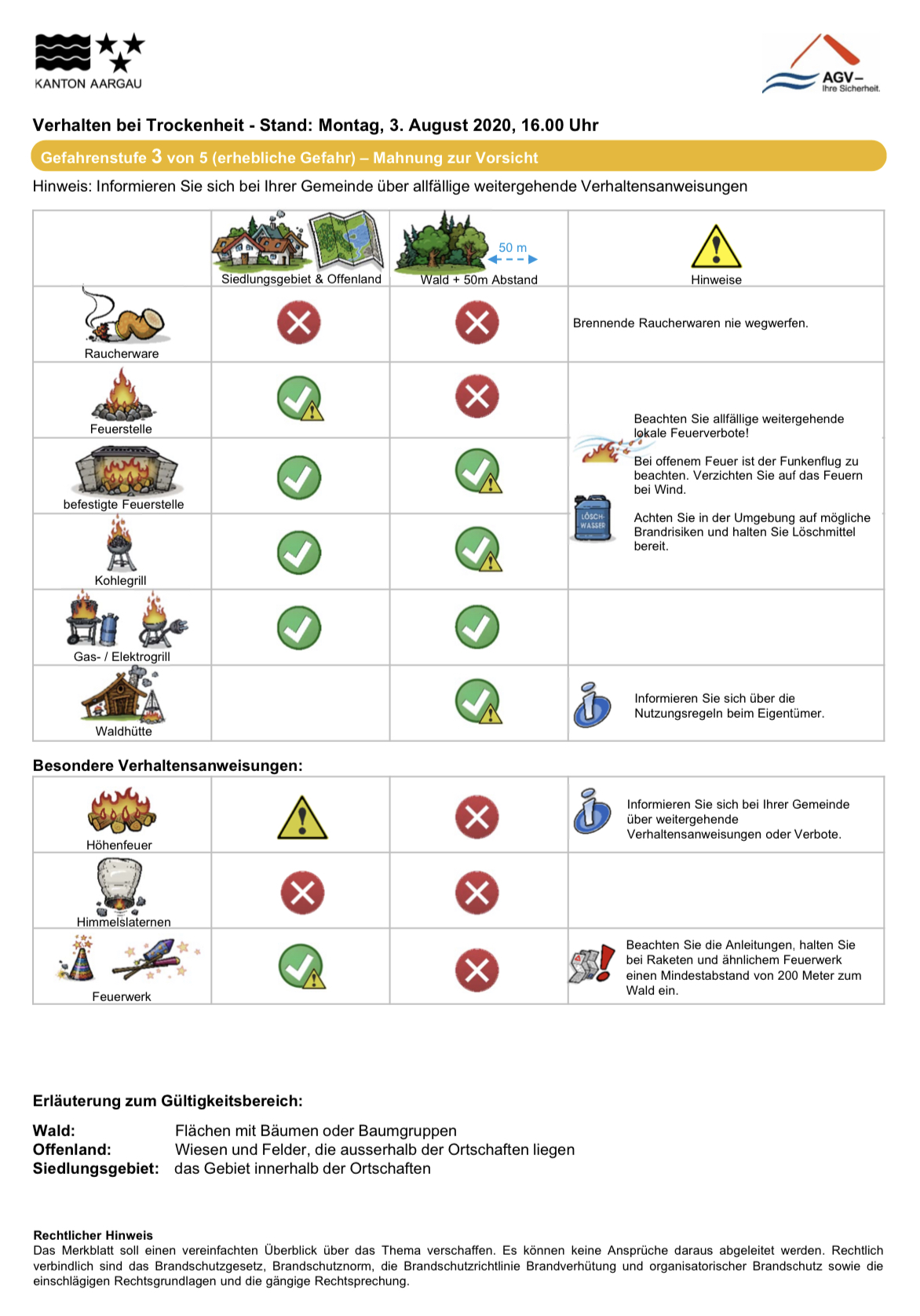 KANTON AARGAU

AGV – Ihre Sicherheit.

Verhalten bei Trockenheit - Stand: Montag, 3. August 2020, 16.00 Uhr

Gefahrenstufe 3 von 5 (erhebliche Gefahr) – Mahnung zur Vorsicht

Hinweis: Informieren Sie sich bei Ihrer Gemeinde über allfällige weitergehende Verhaltensanweisungen

| | Siedlungsgebiet & Offenland | 50 m Wald + 50m Abstand | Hinweise |
|---|---|---|---|
| Raucherware | | | Brennende Raucherwaren nie wegwerfen. |
| Feuerstelle | | | Beachten Sie allfällige weitergehende lokale Feuerverbote! Bei offenem Feuer ist der Funkenflug zu beachten. Verzichten Sie auf das Feuern bei Wind. LÖSCH-WASSER Achten Sie in der Umgebung auf mögliche Brandrisiken und halten Sie Löschmittel bereit. |
| befestigte Feuerstelle | | | |
| Kohlegrill | | | |
| Gas- / Elektrogrill | | | |
| Waldhütte | | | Informieren Sie sich über die Nutzungsregeln beim Eigentümer. |

Besondere Verhaltensanweisungen:

| | | | |
|---|---|---|---|
| Höhenfeuer | | | Informieren Sie sich bei Ihrer Gemeinde über weitergehende Verhaltensanweisungen oder Verbote. |
| Himmelslaternen | | | |
| Feuerwerk | | | Beachten Sie die Anleitungen, halten Sie bei Raketen und ähnlichem Feuerwerk einen Mindestabstand von 200 Meter zum Wald ein. |

Erläuterung zum Gültigkeitsbereich:

Wald: Flächen mit Bäumen oder Baumgruppen
Offenland: Wiesen und Felder, die ausserhalb der Ortschaften liegen
Siedlungsgebiet: das Gebiet innerhalb der Ortschaften

Rechtlicher Hinweis
Das Merkblatt soll einen vereinfachten Überblick über das Thema verschaffen. Es können keine Ansprüche daraus abgeleitet werden. Rechtlich verbindlich sind das Brandschutzgesetz, Brandschutznorm, die Brandschutzrichtlinie Brandverhütung und organisatorischer Brandschutz sowie die einschlägigen Rechtsgrundlagen und die gängige Rechtsprechung.